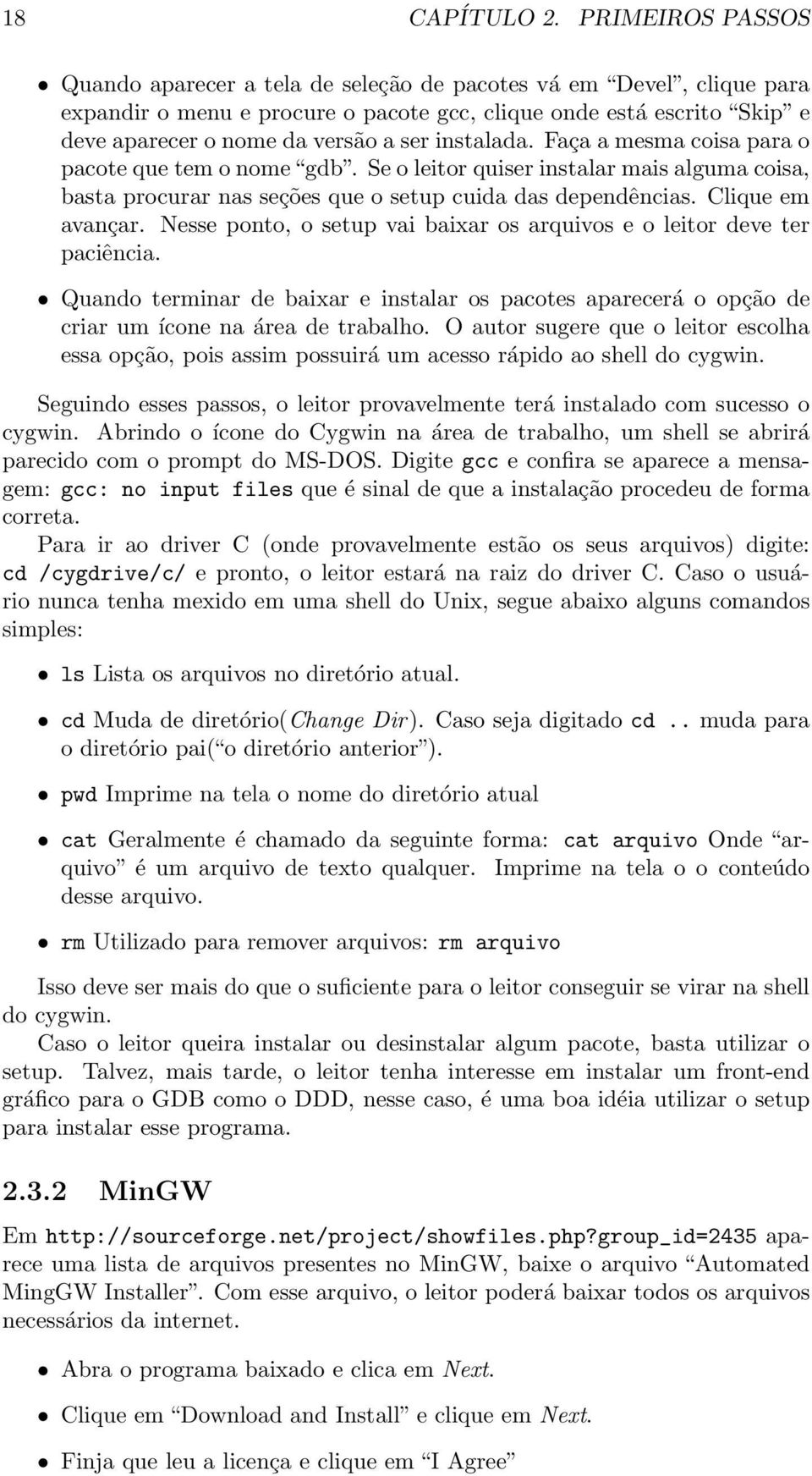 18 CAPÍTULO 2. PRIMEIROS PASSOS

• Quando aparecer a tela de seleção de pacotes vá em “Devel”, clique para expandir o menu e procure o pacote gcc, clique onde está escrito “Skip” e deve aparecer o nome da versão a ser instalada. Faça a mesma coisa para o pacote que tem o nome “gdb”. Se o leitor quiser instalar mais alguma coisa, basta procurar nas seções que o setup cuida das dependências. Clique em avançar. Nesse ponto, o setup vai baixar os arquivos e o leitor deve ter paciência.

• Quando terminar de baixar e instalar os pacotes aparecerá o opção de criar um ícone na área de trabalho. O autor sugere que o leitor escolha essa opção, pois assim possuirá um acesso rápido ao shell do cygwin.

Seguindo esses passos, o leitor provavelmente terá instalado com sucesso o cygwin. Abrindo o ícone do Cygwin na área de trabalho, um shell se abrirá parecido com o prompt do MS-DOS. Digite gcc e confira se aparece a mensagem: gcc: no input files que é sinal de que a instalação procedeu de forma correta.

Para ir ao driver C (onde provavelmente estão os seus arquivos) digite: cd /cygdrive/c/ e pronto, o leitor estará na raiz do driver C. Caso o usuário nunca tenha mexido em uma shell do Unix, segue abaixo alguns comandos simples:

• ls Lista os arquivos no diretório atual.

• cd Muda de diretório(Change Dir). Caso seja digitado cd .. muda para o diretório pai(“o diretório anterior”).

• pwd Imprime na tela o nome do diretório atual

• cat Geralmente é chamado da seguinte forma: cat arquivo Onde “arquivo” é um arquivo de texto qualquer. Imprime na tela o o conteúdo desse arquivo.

• rm Utilizado para remover arquivos: rm arquivo

Isso deve ser mais do que o suficiente para o leitor conseguir se virar na shell do cygwin.

Caso o leitor queira instalar ou desinstalar algum pacote, basta utilizar o setup. Talvez, mais tarde, o leitor tenha interesse em instalar um front-end gráfico para o GDB como o DDD, nesse caso, é uma boa idéia utilizar o setup para instalar esse programa.

2.3.2 MinGW

Em http://sourceforge.net/project/showfiles.php?group_id=2435 aparece uma lista de arquivos presentes no MinGW, baixe o arquivo “Automated MingGW Installer”. Com esse arquivo, o leitor poderá baixar todos os arquivos necessários da internet.

• Abra o programa baixado e clica em Next.

• Clique em “Download and Install” e clique em Next.

• Finja que leu a licença e clique em “I Agree”